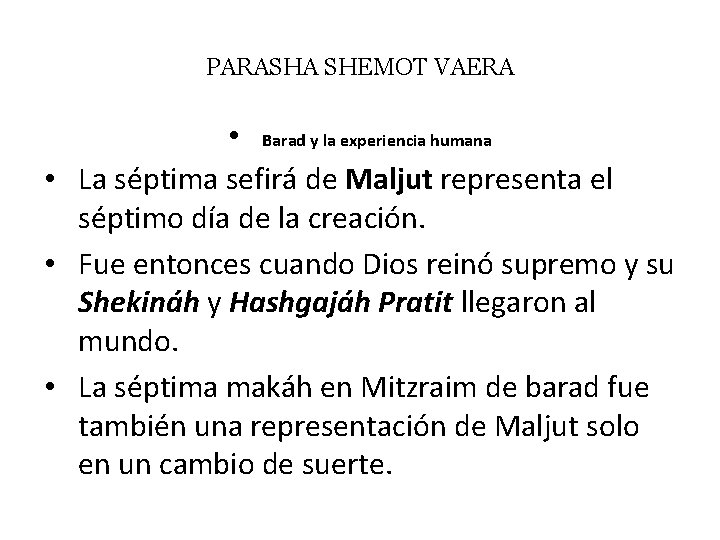 PARASHA SHEMOT VAERA

• Barad y la experiencia humana

• La séptima sefirá de Maljut representa el séptimo día de la creación.
• Fue entonces cuando Dios reinó supremo y su Shekináh y Hashgajáh Pratit llegaron al mundo.
• La séptima makáh en Mitzraim de barad fue también una representación de Maljut solo en un cambio de suerte.